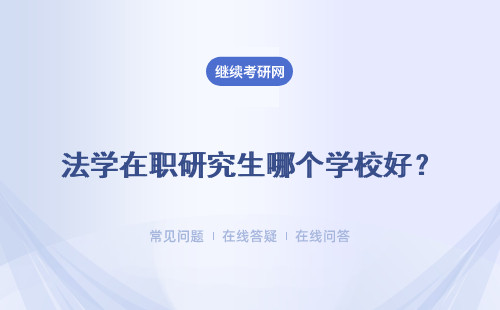 继续考研网

法学在职研究生哪个学校好？

常见问题 ｜ 在线答疑 ｜ 在线问答